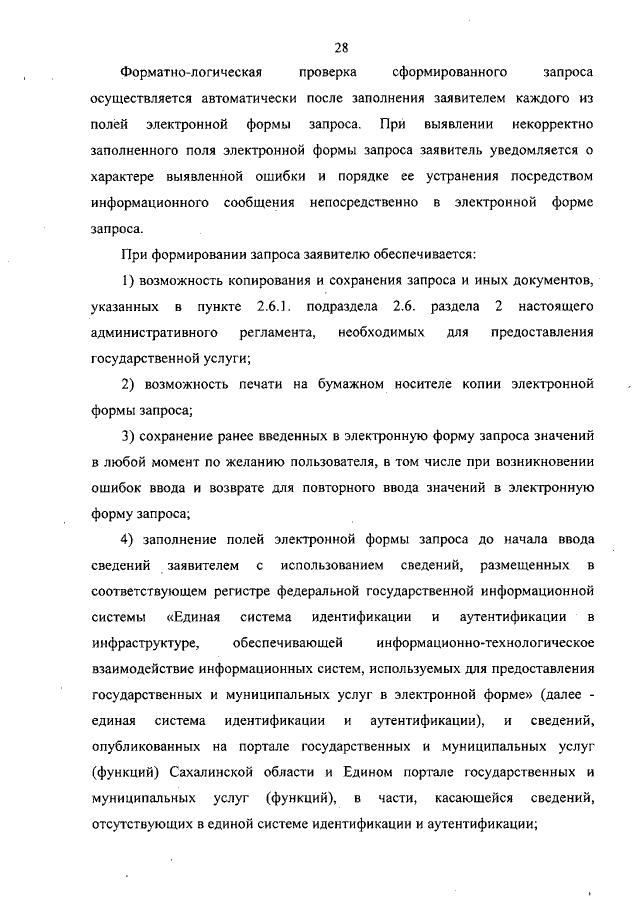 28

Форматно-логическая проверка сформированного запроса осуществляется автоматически после заполнения заявителем каждого из полей электронной формы запроса. При выявлении некорректно заполненного поля электронной формы запроса заявитель уведомляется о характере выявленной ошибки и порядке ее устранения посредством информационного сообщения непосредственно в электронной форме запроса.

При формировании запроса заявителю обеспечивается:

1) возможность копирования и сохранения запроса и иных документов, указанных в пункте 2.6.1. подраздела 2.6. раздела 2 настоящего административного регламента, необходимых для предоставления государственной услуги;

2) возможность печати на бумажном носителе копии электронной формы запроса;

3) сохранение ранее введенных в электронную форму запроса значений в любой момент по желанию пользователя, в том числе при возникновении ошибок ввода и возврате для повторного ввода значений в электронную форму запроса;

4) заполнение полей электронной формы запроса до начала ввода сведений заявителем с использованием сведений, размещенных в соответствующем регистре федеральной государственной информационной системы «Единая система идентификации и аутентификации в инфраструктуре, обеспечивающей информационно-технологическое взаимодействие информационных систем, используемых для предоставления государственных и муниципальных услуг в электронной форме» (далее - единая система идентификации и аутентификации), и сведений, опубликованных на портале государственных и муниципальных услуг (функций) Сахалинской области и Едином портале государственных и муниципальных услуг (функций), в части, касающейся сведений, отсутствующих в единой системе идентификации и аутентификации;